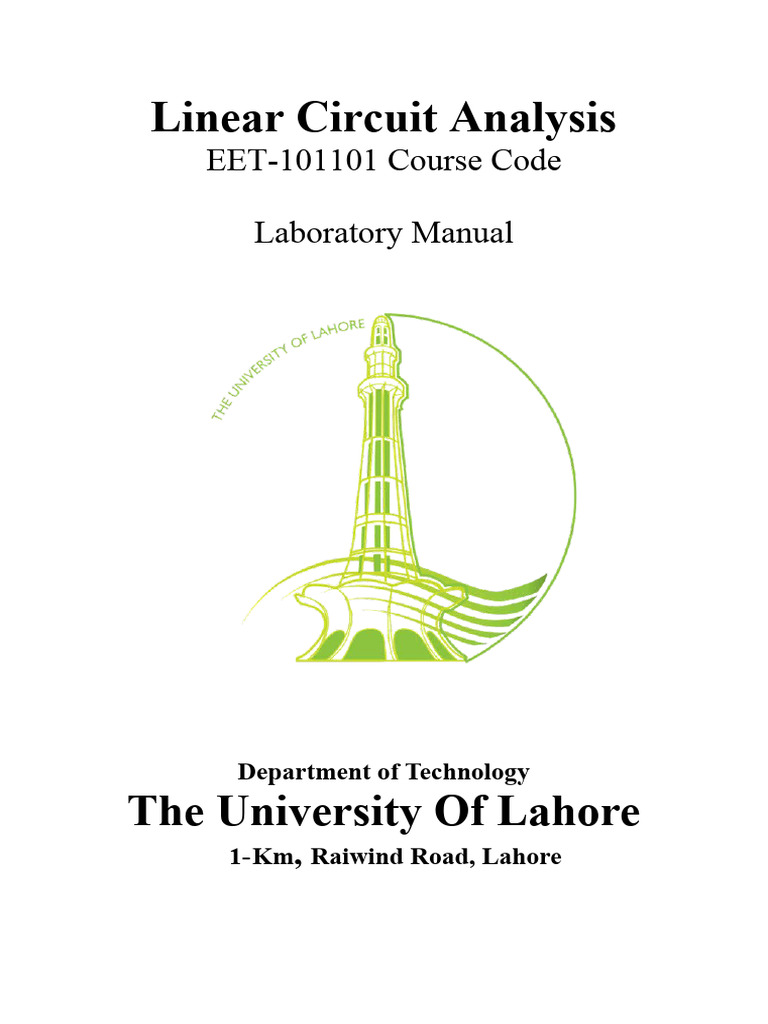 Linear Circuit Analysis
EET-101101 Course Code

Laboratory Manual

THE UNIVERSITY OF LAHORE

Department of Technology
The University Of Lahore
1-Km, Raiwind Road, Lahore